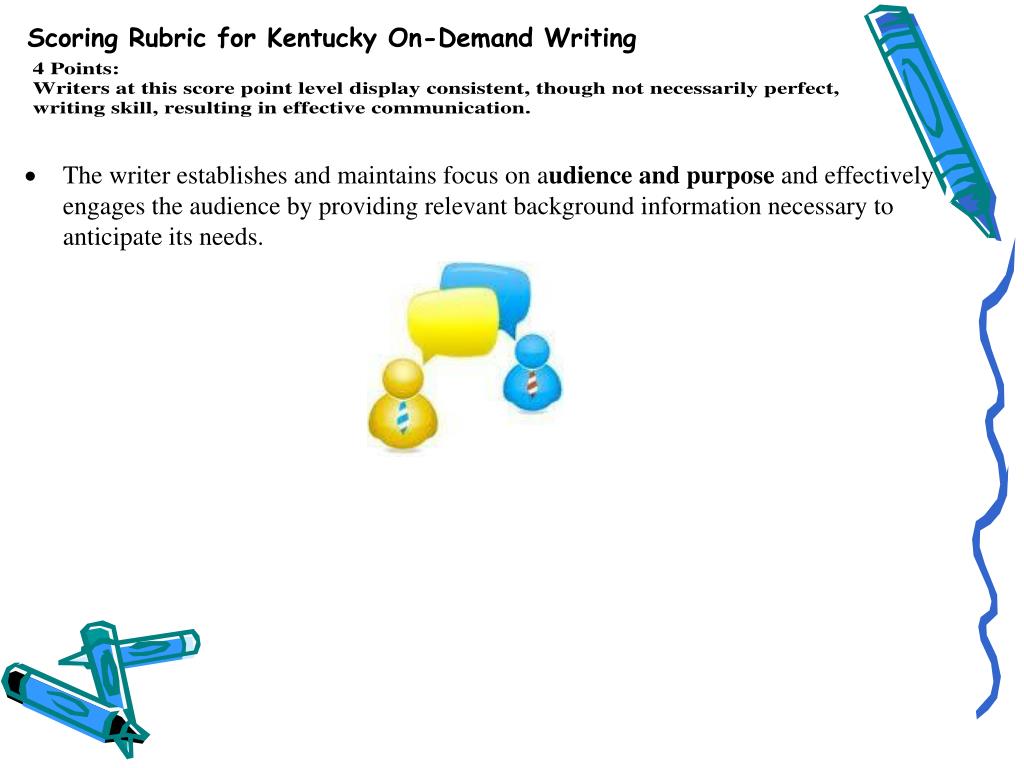 Scoring Rubric for Kentucky On-Demand Writing

4 Points:
Writers at this score point level display consistent, though not necessarily perfect, writing skill, resulting in effective communication.

• The writer establishes and maintains focus on audience and purpose and effectively engages the audience by providing relevant background information necessary to anticipate its needs.